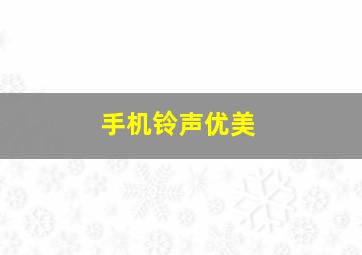 手机铃声优美